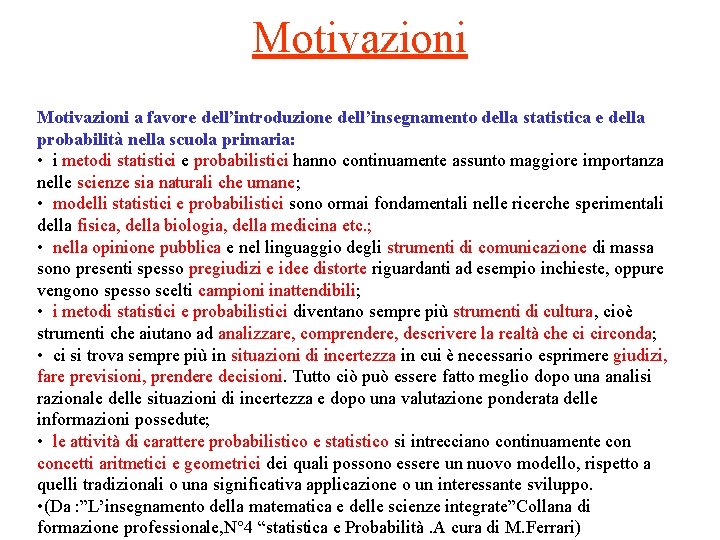 Motivazioni

Motivazioni a favore dell’introduzione dell’insegnamento della statistica e della probabilità nella scuola primaria:
• i metodi statistici e probabilistici hanno continuamente assunto maggiore importanza nelle scienze sia naturali che umane;
• modelli statistici e probabilistici sono ormai fondamentali nelle ricerche sperimentali della fisica, della biologia, della medicina etc.;
• nella opinione pubblica e nel linguaggio degli strumenti di comunicazione di massa sono presenti spesso pregiudizi e idee distorte riguardanti ad esempio inchieste, oppure vengono spesso scelti campioni inattendibili;
• i metodi statistici e probabilistici diventano sempre più strumenti di cultura, cioè strumenti che aiutano ad analizzare, comprendere, descrivere la realtà che ci circonda;
• ci si trova sempre più in situazioni di incertezza in cui è necessario esprimere giudizi, fare previsioni, prendere decisioni. Tutto ciò può essere fatto meglio dopo una analisi razionale delle situazioni di incertezza e dopo una valutazione ponderata delle informazioni possedute;
• le attività di carattere probabilistico e statistico si intrecciano continuamente con concetti aritmetici e geometrici dei quali possono essere un nuovo modello, rispetto a quelli tradizionali o una significativa applicazione o un interessante sviluppo.
•(Da :”L’insegnamento della matematica e delle scienze integrate”Collana di formazione professionale,N°4 “statistica e Probabilità .A cura di M.Ferrari)